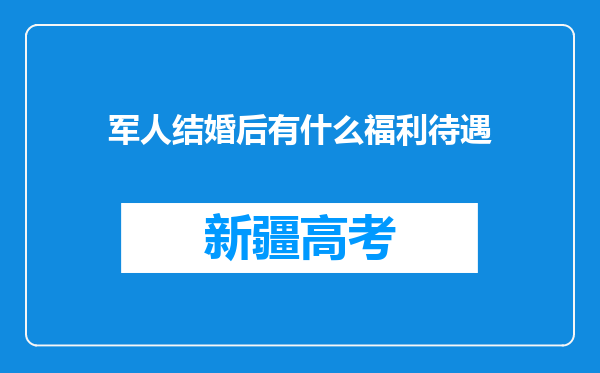 军人结婚后有什么福利待遇

新疆高考